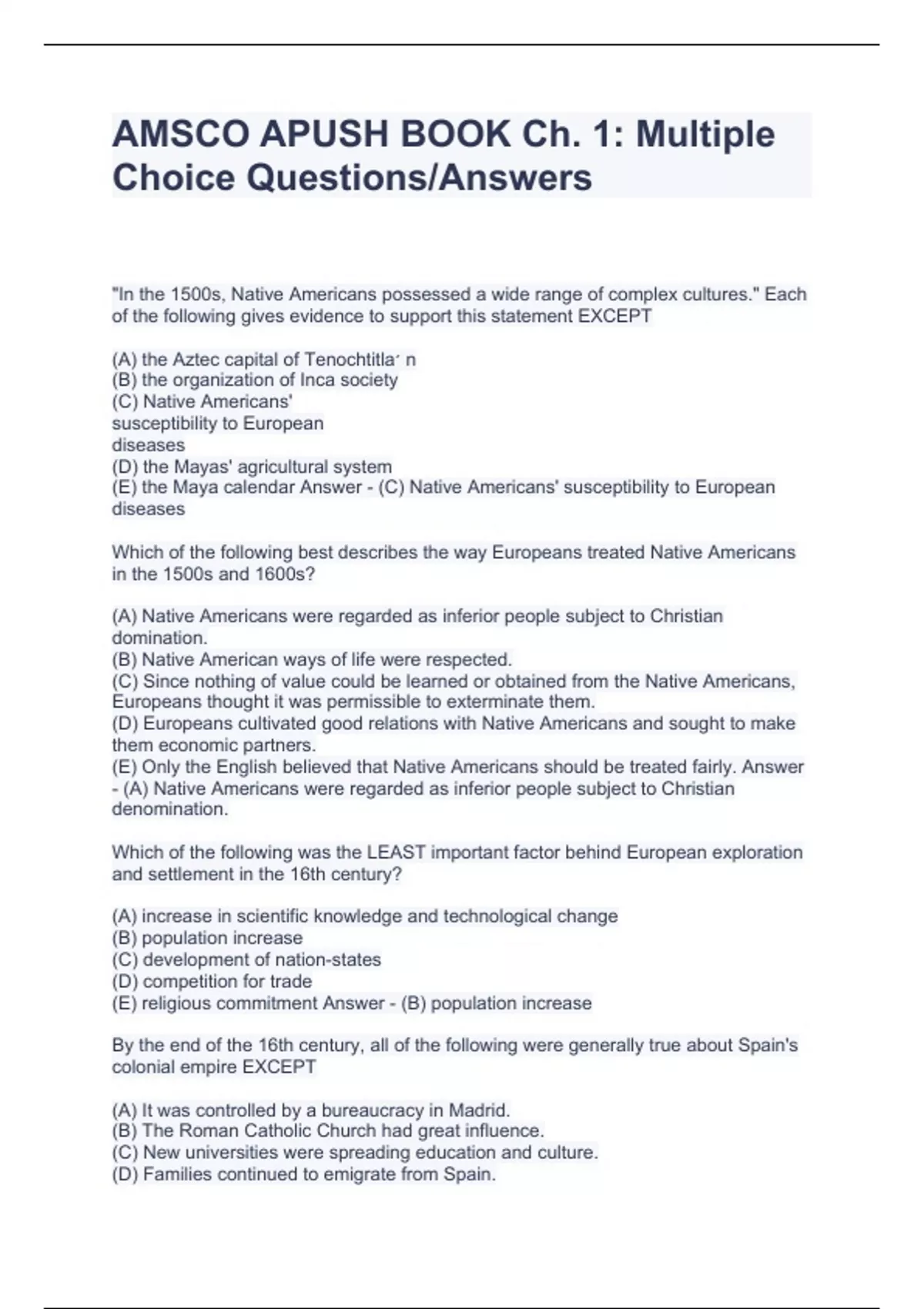 AMSCO APUSH BOOK Ch. 1: Multiple Choice Questions/Answers

"In the 1500s, Native Americans possessed a wide range of complex cultures." Each of the following gives evidence to support this statement EXCEPT

(A) the Aztec capital of Tenochtitla´ n
(B) the organization of Inca society
(C) Native Americans' susceptibility to European diseases
(D) the Mayas' agricultural system
(E) the Maya calendar Answer - (C) Native Americans' susceptibility to European diseases

Which of the following best describes the way Europeans treated Native Americans in the 1500s and 1600s?

(A) Native Americans were regarded as inferior people subject to Christian domination.
(B) Native American ways of life were respected.
(C) Since nothing of value could be learned or obtained from the Native Americans, Europeans thought it was permissible to exterminate them.
(D) Europeans cultivated good relations with Native Americans and sought to make them economic partners.
(E) Only the English believed that Native Americans should be treated fairly. Answer - (A) Native Americans were regarded as inferior people subject to Christian denomination.

Which of the following was the LEAST important factor behind European exploration and settlement in the 16th century?

(A) increase in scientific knowledge and technological change
(B) population increase
(C) development of nation-states
(D) competition for trade
(E) religious commitment Answer - (B) population increase

By the end of the 16th century, all of the following were generally true about Spain's colonial empire EXCEPT

(A) It was controlled by a bureaucracy in Madrid.
(B) The Roman Catholic Church had great influence.
(C) New universities were spreading education and culture.
(D) Families continued to emigrate from Spain.